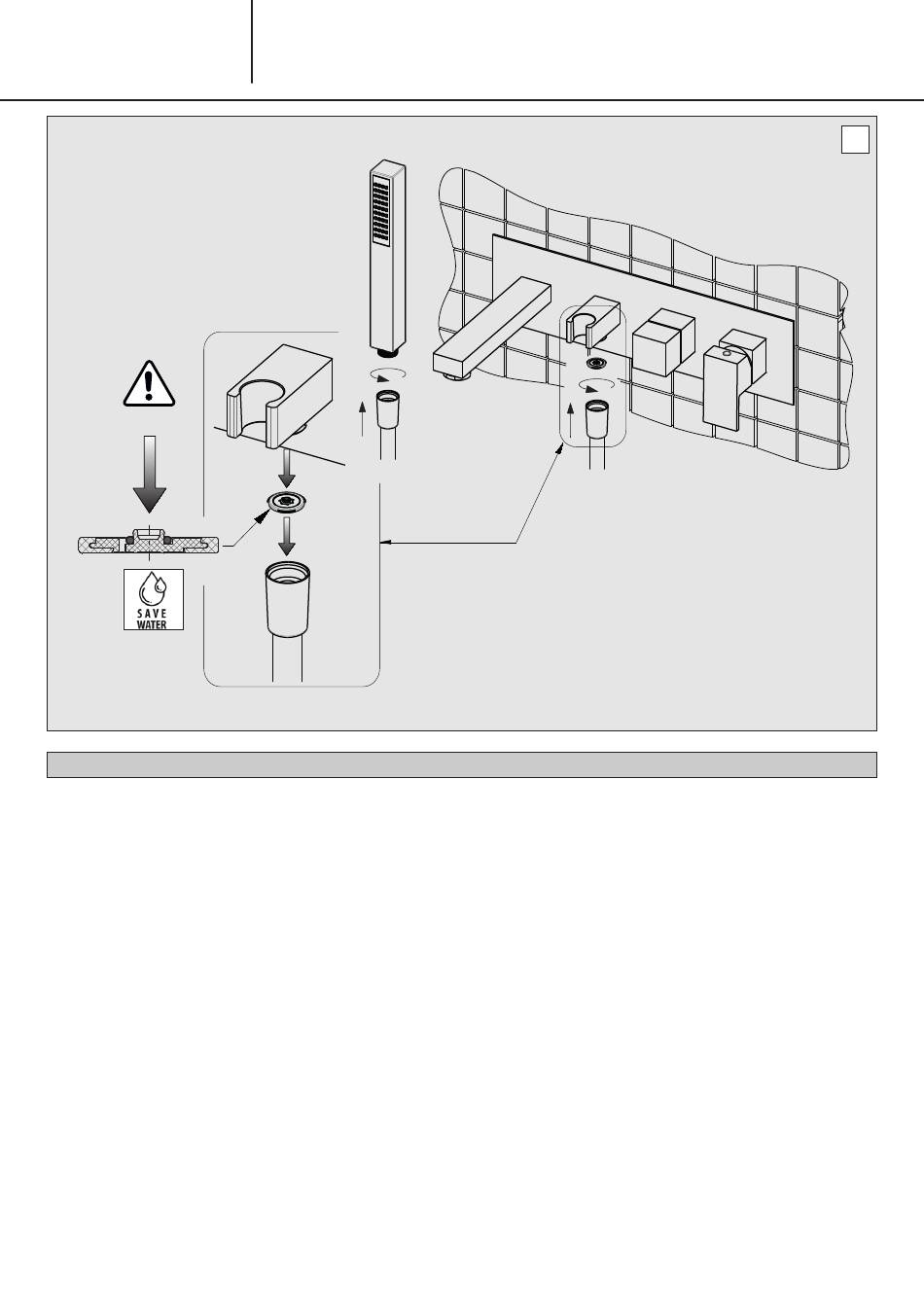 SAVE WATER